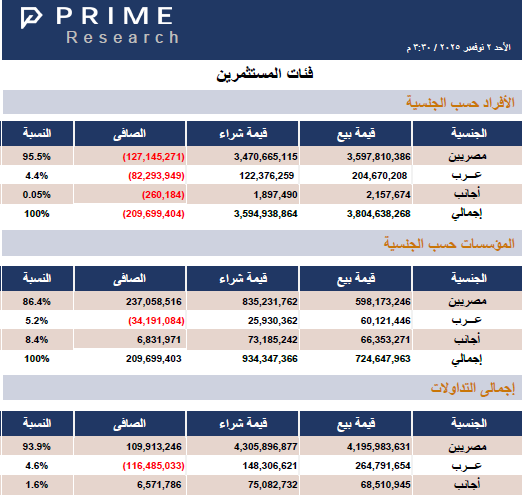 PRIME
Research

الأحد ٢ نوفمبر ٢٠٢٥ / ٣:٣٠ م

فئات المستثمرين

الأفراد حسب الجنسية

| الجنسية | قيمة بيع | قيمة شراء | الصافى | النسبة |
|---|---|---|---|---|
| مصريين | 3,597,810,386 | 3,470,665,115 | (127,145,271) | 95.5% |
| عـرب | 204,670,208 | 122,376,259 | (82,293,949) | 4.4% |
| أجانب | 2,157,674 | 1,897,490 | (260,184) | 0.05% |
| إجمالي | 3,804,638,268 | 3,594,938,864 | (209,699,404) | 100% |

المؤسسات حسب الجنسية

| الجنسية | قيمة بيع | قيمة شراء | الصافى | النسبة |
|---|---|---|---|---|
| مصريين | 598,173,246 | 835,231,762 | 237,058,516 | 86.4% |
| عـرب | 60,121,446 | 25,930,362 | (34,191,084) | 5.2% |
| أجانب | 66,353,271 | 73,185,242 | 6,831,971 | 8.4% |
| إجمالي | 724,647,963 | 934,347,366 | 209,699,403 | 100% |

إجمالى التداولات

| الجنسية | قيمة بيع | قيمة شراء | الصافى | النسبة |
|---|---|---|---|---|
| مصريين | 4,195,983,631 | 4,305,896,877 | 109,913,246 | 93.9% |
| عـرب | 264,791,654 | 148,306,621 | (116,485,033) | 4.6% |
| أجانب | 68,510,945 | 75,082,732 | 6,571,786 | 1.6% |